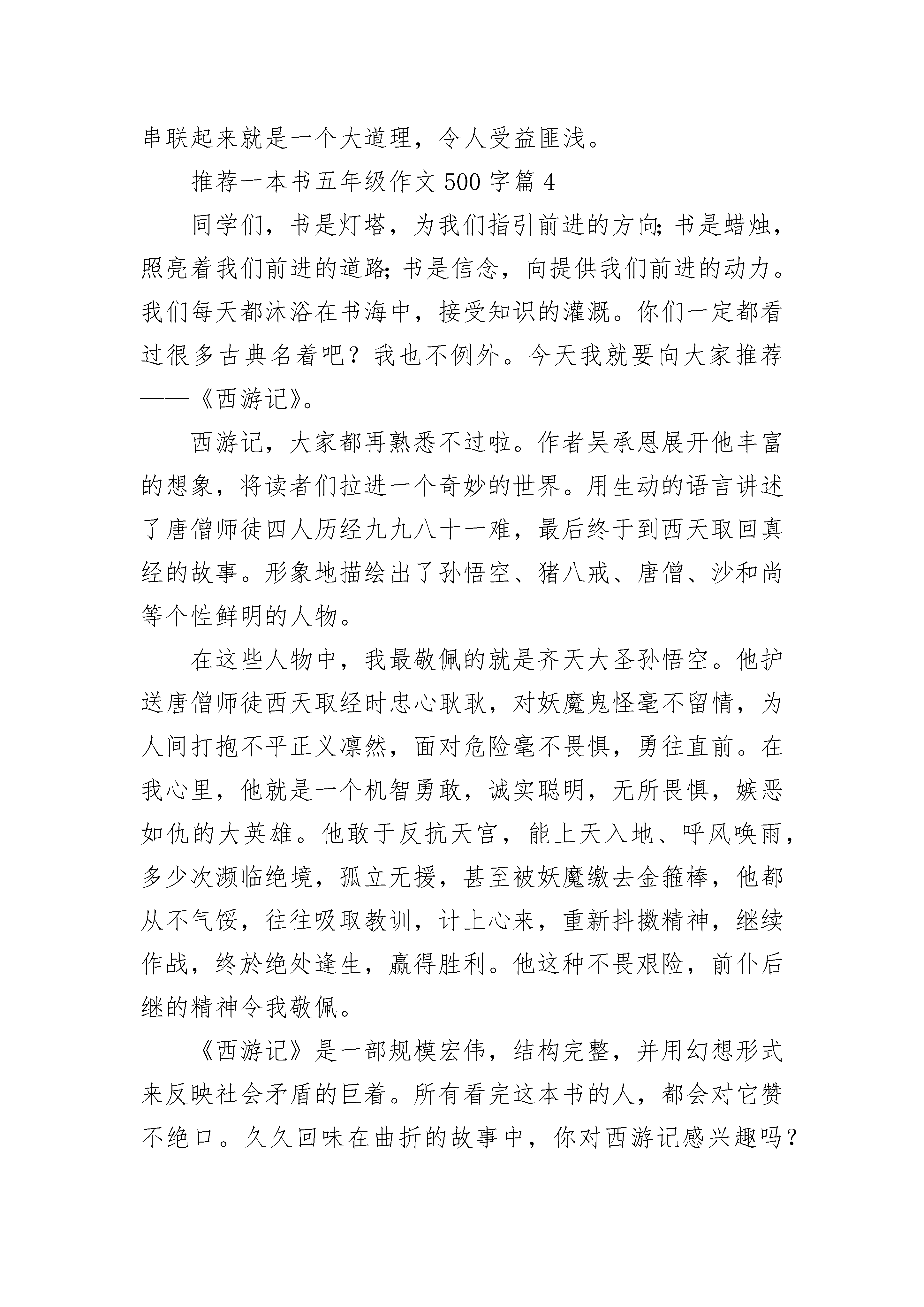 串联起来就是一个大道理，令人受益匪浅。

推荐一本书五年级作文 500 字篇 4

同学们，书是灯塔，为我们指引前进的方向；书是蜡烛，照亮着我们前进的道路；书是信念，向提供我们前进的动力。我们每天都沐浴在书海中，接受知识的灌溉。你们一定都看过很多古典名着吧？我也不例外。今天我就要向大家推荐——《西游记》。

西游记，大家都再熟悉不过啦。作者吴承恩展开他丰富的想象，将读者们拉进一个奇妙的世界。用生动的语言讲述了唐僧师徒四人历经九九八十一难，最后终于到西天取回真经的故事。形象地描绘出了孙悟空、猪八戒、唐僧、沙和尚等个性鲜明的人物。

在这些人物中，我最敬佩的就是齐天大圣孙悟空。他护送唐僧师徒西天取经时忠心耿耿，对妖魔鬼怪毫不留情，为人间打抱不平正义凛然，面对危险毫不畏惧，勇往直前。在我心里，他就是一个机智勇敢，诚实聪明，无所畏惧，嫉恶如仇的大英雄。他敢于反抗天宫，能上天入地、呼风唤雨，多少次濒临绝境，孤立无援，甚至被妖魔缴去金箍棒，他都从不气馁，往往吸取教训，计上心来，重新抖擞精神，继续作战，终於绝处逢生，赢得胜利。他这种不畏艰险，前仆后继的精神令我敬佩。

《西游记》是一部规模宏伟，结构完整，并用幻想形式来反映社会矛盾的巨着。所有看完这本书的人，都会对它赞不绝口。久久回味在曲折的故事中，你对西游记感兴趣吗？